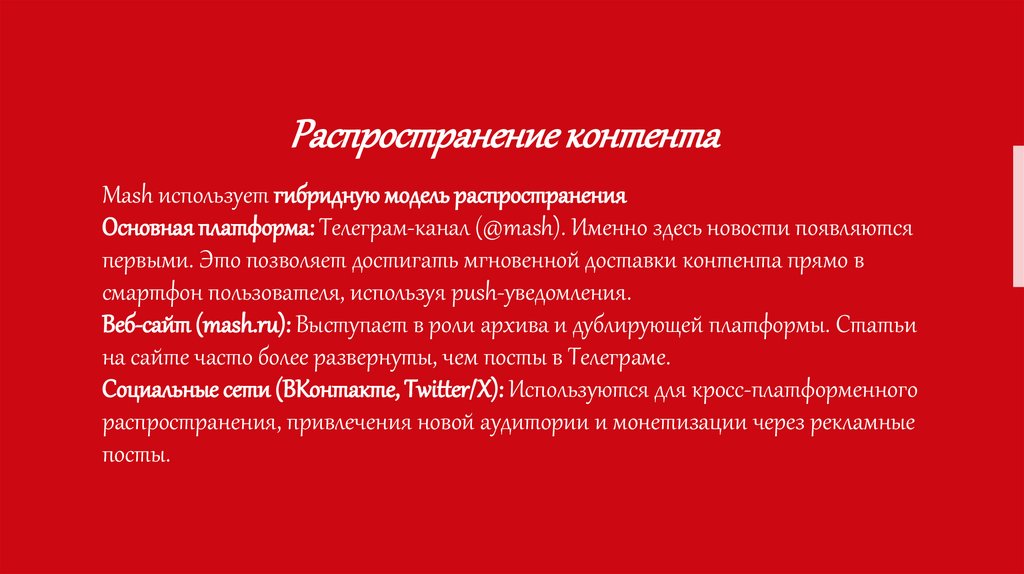 Распространение контента

Mash использует гибридную модель распространения
Основная платформа: Телеграм-канал (@mash). Именно здесь новости появляются первыми. Это позволяет достигать мгновенной доставки контента прямо в смартфон пользователя, используя push-уведомления.
Веб-сайт (mash.ru): Выступает в роли архива и дублирующей платформы. Статьи на сайте часто более развернуты, чем посты в Телеграме.
Социальные сети (ВКонтакте, Twitter/X): Используются для кросс-платформенного распространения, привлечения новой аудитории и монетизации через рекламные посты.